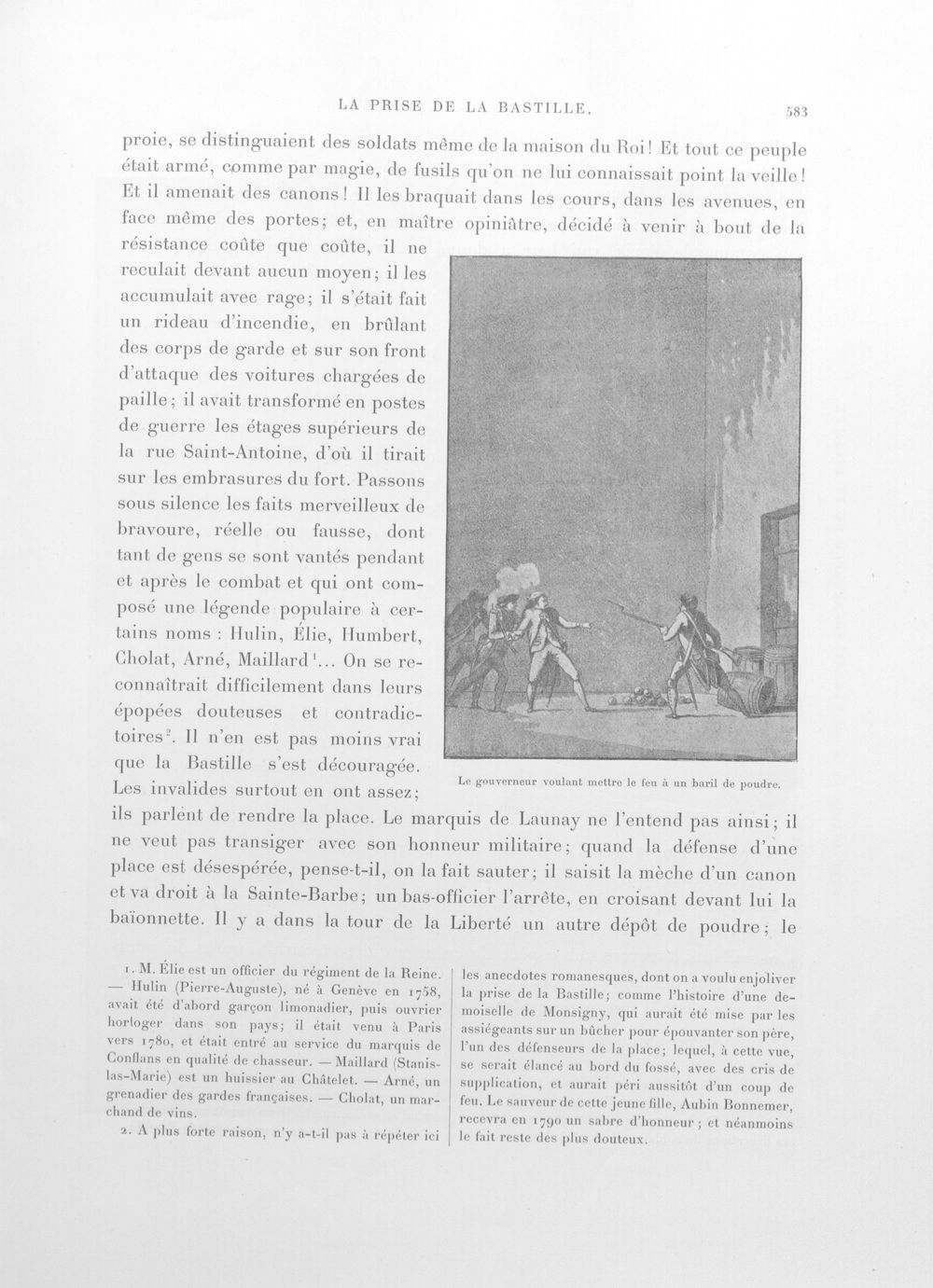 LA PRISE DE LA BASTILLE. 583

proie, se distinguaient des soldats même de la maison du Roi! Et tout ce peuple était armé, comme par magie, de fusils qu'on ne lui connaissait point la veille! Et il amenait des canons! Il les braquait dans les cours, dans les avenues, en face même des portes; et, en maître opiniâtre, décidé à venir à bout de la résistance coûte que coûte, il ne reculait devant aucun moyen; il les accumulait avec rage; il s'était fait un rideau d'incendie, en brûlant des corps de garde et sur son front d'attaque des voitures chargées de paille; il avait transformé en postes de guerre les étages supérieurs de la rue Saint-Antoine, d'où il tirait sur les embrasures du fort. Passons sous silence les faits merveilleux de bravoure, réelle ou fausse, dont tant de gens se sont vantés pendant et après le combat et qui ont composé une légende populaire à certains noms : Hulin, Élie, Humbert, Cholat, Arné, Maillard$^{1}$... On se reconnaîtrait difficilement dans leurs épopées douteuses et contradictoires$^{2}$. Il n'en est pas moins vrai que la Bastille s'est découragée. Les invalides surtout en ont assez; ils parlent de rendre la place. Le marquis de Launay ne l'entend pas ainsi; il ne veut pas transiger avec son honneur militaire; quand la défense d'une place est désespérée, pense-t-il, on la fait sauter; il saisit la mèche d'un canon et va droit à la Sainte-Barbe; un bas-officier l'arrête, en croisant devant lui la baïonnette. Il y a dans la tour de la Liberté un autre dépôt de poudre; le

Le gouverneur voulant mettre le feu à un baril de poudre.

1. M. Élie est un officier du régiment de la Reine. — Hulin (Pierre-Auguste), né à Genève en 1758, avait été d'abord garçon limonadier, puis ouvrier horloger dans son pays; il était venu à Paris vers 1780, et était entré au service du marquis de Conflans en qualité de chasseur. — Maillard (Stanislas-Marie) est un huissier au Châtelet. — Arné, un grenadier des gardes françaises. — Cholat, un marchand de vins.

2. A plus forte raison, n'y a-t-il pas à répéter ici les anecdotes romanesques, dont on a voulu enjoliver la prise de la Bastille; comme l'histoire d'une demoiselle de Monsigny, qui aurait été mise par les assiégeants sur un bûcher pour épouvanter son père, l'un des défenseurs de la place; lequel, à cette vue, se serait élancé au bord du fossé, avec des cris de supplication, et aurait péri aussitôt d'un coup de feu. Le sauveur de cette jeune fille, Aubin Bonnemer, recevra en 1790 un sabre d'honneur; et néanmoins le fait reste des plus douteux.